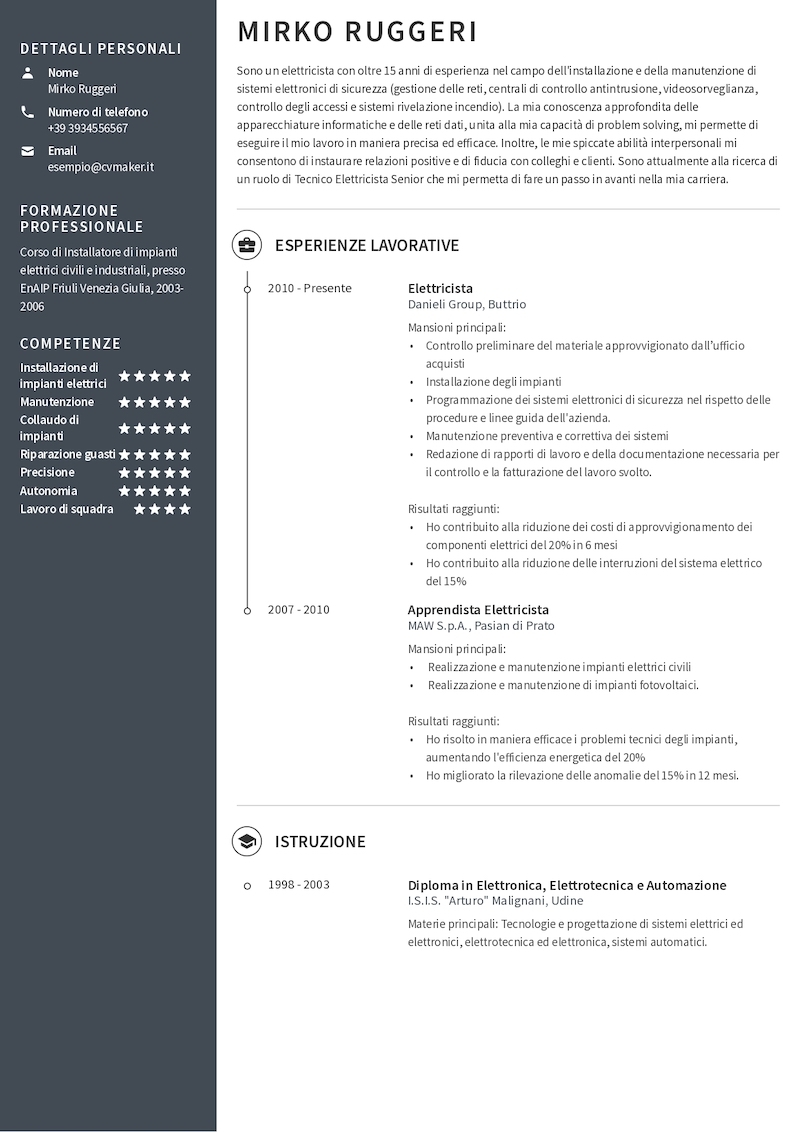 DETTAGLI PERSONALI

Nome
Mirko Ruggeri

Numero di telefono
+39 3934556567

Email
esempio@cvmaker.it

FORMAZIONE PROFESSIONALE

Corso di Installatore di impianti elettrici civili e industriali, presso EnAIP Friuli Venezia Giulia, 2003-2006

COMPETENZE

Installazione di impianti elettrici ★★★★★
Manutenzione ★★★★★
Collaudo di impianti ★★★★★
Riparazione guasti ★★★★★
Precisione ★★★★★
Autonomia ★★★★★
Lavoro di squadra ★★★★

MIRKO RUGGERI

Sono un elettricista con oltre 15 anni di esperienza nel campo dell'installazione e della manutenzione di sistemi elettronici di sicurezza (gestione delle reti, centrali di controllo antintrusione, videosorveglianza, controllo degli accessi e sistemi rivelazione incendio). La mia conoscenza approfondita delle apparecchiature informatiche e delle reti dati, unita alla mia capacità di problem solving, mi permette di eseguire il mio lavoro in maniera precisa ed efficace. Inoltre, le mie spiccate abilità interpersonali mi consentono di instaurare relazioni positive e di fiducia con colleghi e clienti. Sono attualmente alla ricerca di un ruolo di Tecnico Elettricista Senior che mi permetta di fare un passo in avanti nella mia carriera.

ESPERIENZE LAVORATIVE

2010 - Presente
Elettricista
Danieli Group, Buttrio
Mansioni principali:
• Controllo preliminare del materiale approvvigionato dall'ufficio acquisti
• Installazione degli impianti
• Programmazione dei sistemi elettronici di sicurezza nel rispetto delle procedure e linee guida dell'azienda.
• Manutenzione preventiva e correttiva dei sistemi
• Redazione di rapporti di lavoro e della documentazione necessaria per il controllo e la fatturazione del lavoro svolto.

Risultati raggiunti:
• Ho contribuito alla riduzione dei costi di approvvigionamento dei componenti elettrici del 20% in 6 mesi
• Ho contribuito alla riduzione delle interruzioni del sistema elettrico del 15%

2007 - 2010
Apprendista Elettricista
MAW S.p.A., Pasian di Prato
Mansioni principali:
• Realizzazione e manutenzione impianti elettrici civili
• Realizzazione e manutenzione di impianti fotovoltaici.

Risultati raggiunti:
• Ho risolto in maniera efficace i problemi tecnici degli impianti, aumentando l'efficienza energetica del 20%
• Ho migliorato la rilevazione delle anomalie del 15% in 12 mesi.

ISTRUZIONE

1998 - 2003
Diploma in Elettronica, Elettrotecnica e Automazione
I.S.I.S. "Arturo" Malignani, Udine
Materie principali: Tecnologie e progettazione di sistemi elettrici ed elettronici, elettrotecnica ed elettronica, sistemi automatici.